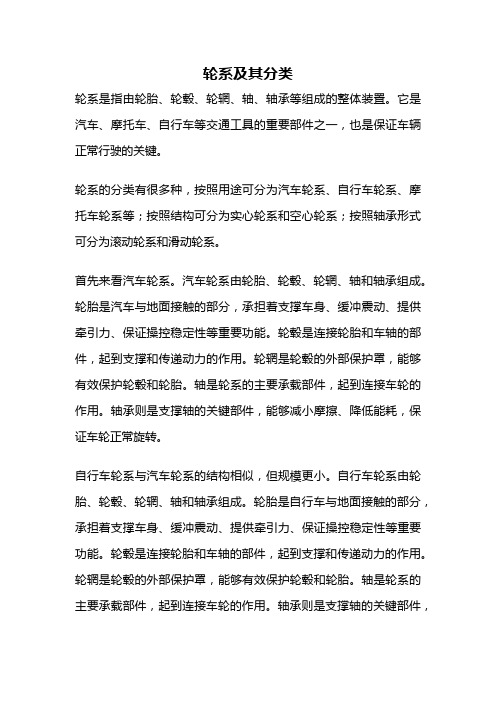 轮系及其分类

轮系是指由轮胎、轮毂、轮辋、轴、轴承等组成的整体装置。它是汽车、摩托车、自行车等交通工具的重要部件之一，也是保证车辆正常行驶的关键。

轮系的分类有很多种，按照用途可分为汽车轮系、自行车轮系、摩托车轮系等；按照结构可分为实心轮系和空心轮系；按照轴承形式可分为滚动轮系和滑动轮系。

首先来看汽车轮系。汽车轮系由轮胎、轮毂、轮辋、轴和轴承组成。轮胎是汽车与地面接触的部分，承担着支撑车身、缓冲震动、提供牵引力、保证操控稳定性等重要功能。轮毂是连接轮胎和车轴的部件，起到支撑和传递动力的作用。轮辋是轮毂的外部保护罩，能够有效保护轮毂和轮胎。轴是轮系的主要承载部件，起到连接车轮的作用。轴承则是支撑轴的关键部件，能够减小摩擦、降低能耗，保证车轮正常旋转。

自行车轮系与汽车轮系的结构相似，但规模更小。自行车轮系由轮胎、轮毂、轮辋、轴和轴承组成。轮胎是自行车与地面接触的部分，承担着支撑车身、缓冲震动、提供牵引力、保证操控稳定性等重要功能。轮毂是连接轮胎和车轴的部件，起到支撑和传递动力的作用。轮辋是轮毂的外部保护罩，能够有效保护轮毂和轮胎。轴是轮系的主要承载部件，起到连接车轮的作用。轴承则是支撑轴的关键部件，